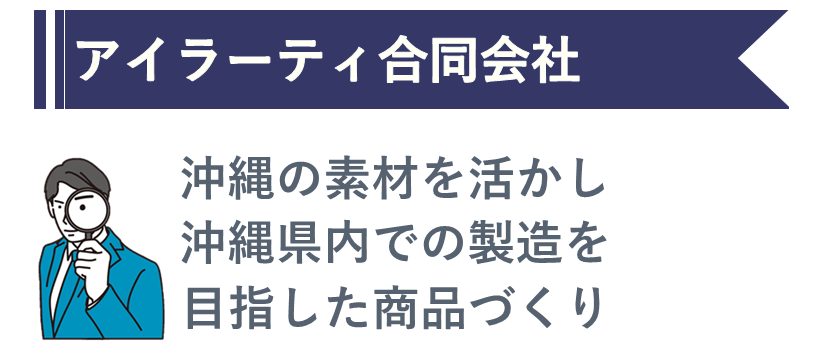 アイラーティ合同会社

沖縄の素材を活かし
沖縄県内での製造を
目指した商品づくり